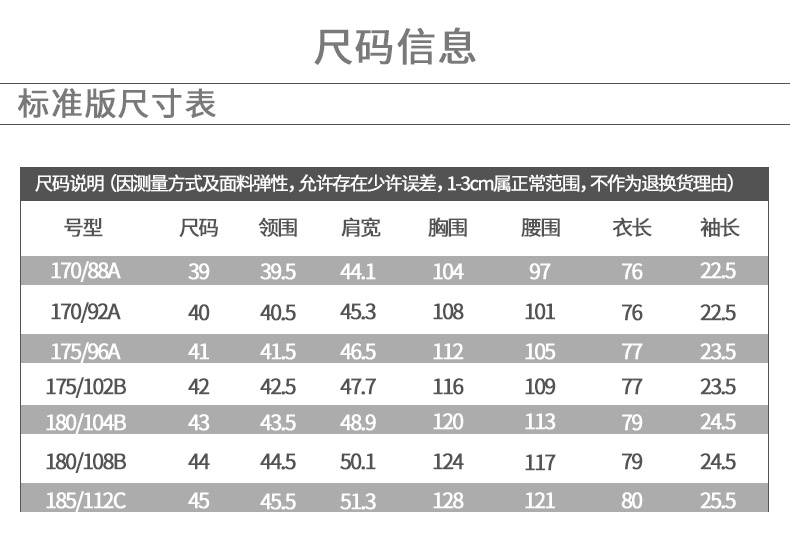 尺码信息

标准版尺寸表

尺码说明（因测量方式及面料弹性，允许存在少许误差，1-3cm属正常范围，不作为退换货理由）

| 号型 | 尺码 | 领围 | 肩宽 | 胸围 | 腰围 | 衣长 | 袖长 |
|---|---|---|---|---|---|---|---|
| 170/88A | 39 | 39.5 | 44.1 | 104 | 97 | 76 | 22.5 |
| 170/92A | 40 | 40.5 | 45.3 | 108 | 101 | 76 | 22.5 |
| 175/96A | 41 | 41.5 | 46.5 | 112 | 105 | 77 | 23.5 |
| 175/102B | 42 | 42.5 | 47.7 | 116 | 109 | 77 | 23.5 |
| 180/104B | 43 | 43.5 | 48.9 | 120 | 113 | 79 | 24.5 |
| 180/108B | 44 | 44.5 | 50.1 | 124 | 117 | 79 | 24.5 |
| 185/112C | 45 | 45.5 | 51.3 | 128 | 121 | 80 | 25.5 |